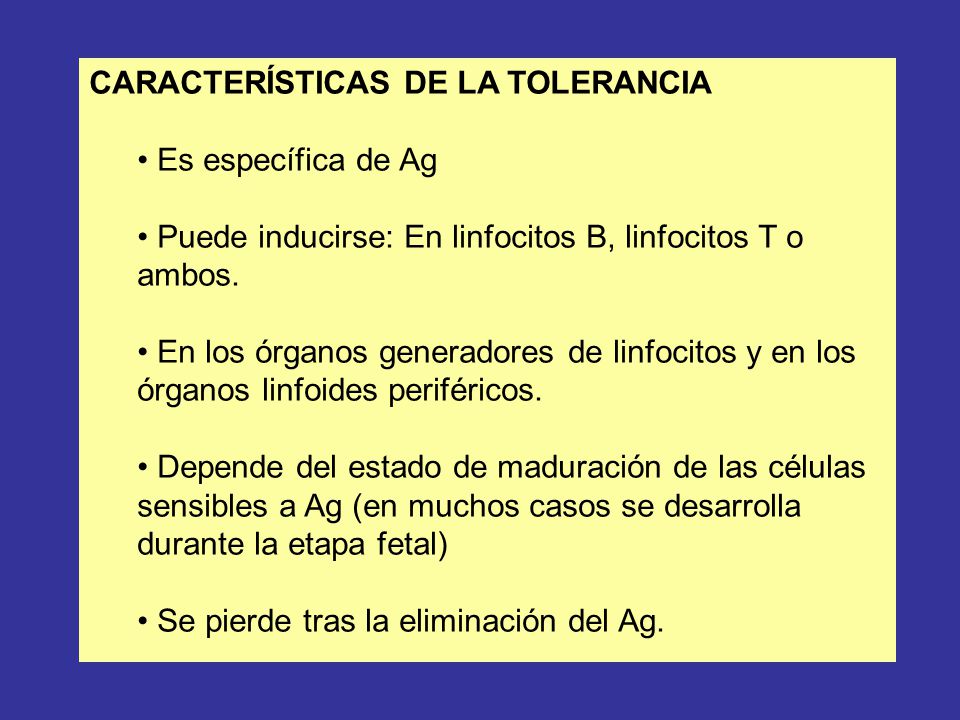 CARACTERÍSTICAS DE LA TOLERANCIA

• Es específica de Ag

• Puede inducirse: En linfocitos B, linfocitos T o ambos.

• En los órganos generadores de linfocitos y en los órganos linfoides periféricos.

• Depende del estado de maduración de las células sensibles a Ag (en muchos casos se desarrolla durante la etapa fetal)

• Se pierde tras la eliminación del Ag.